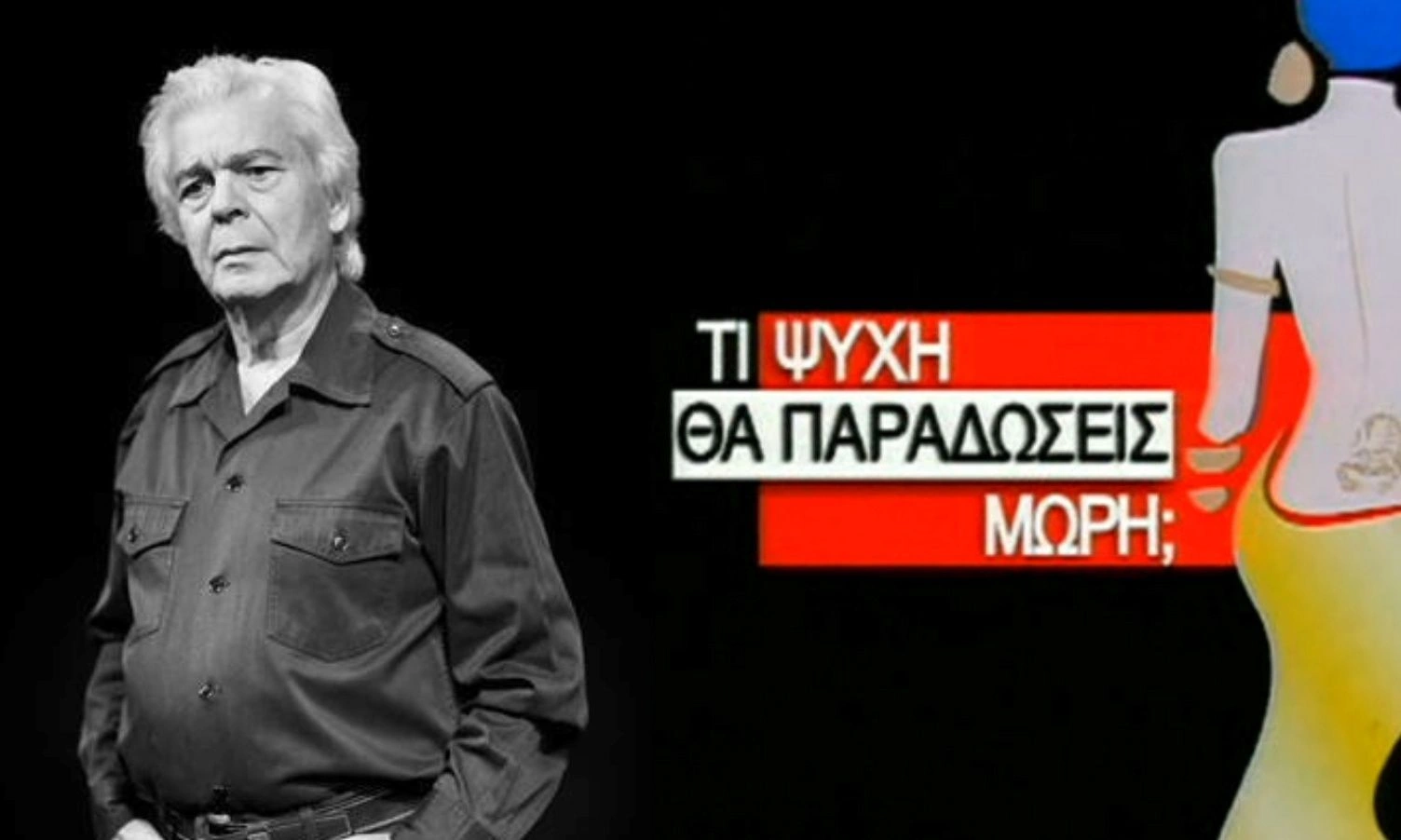 ΤΙ ΨΥΧΗ
ΘΑ ΠΑΡΑΔΩΣΕΙΣ
ΜΩΡΗ;